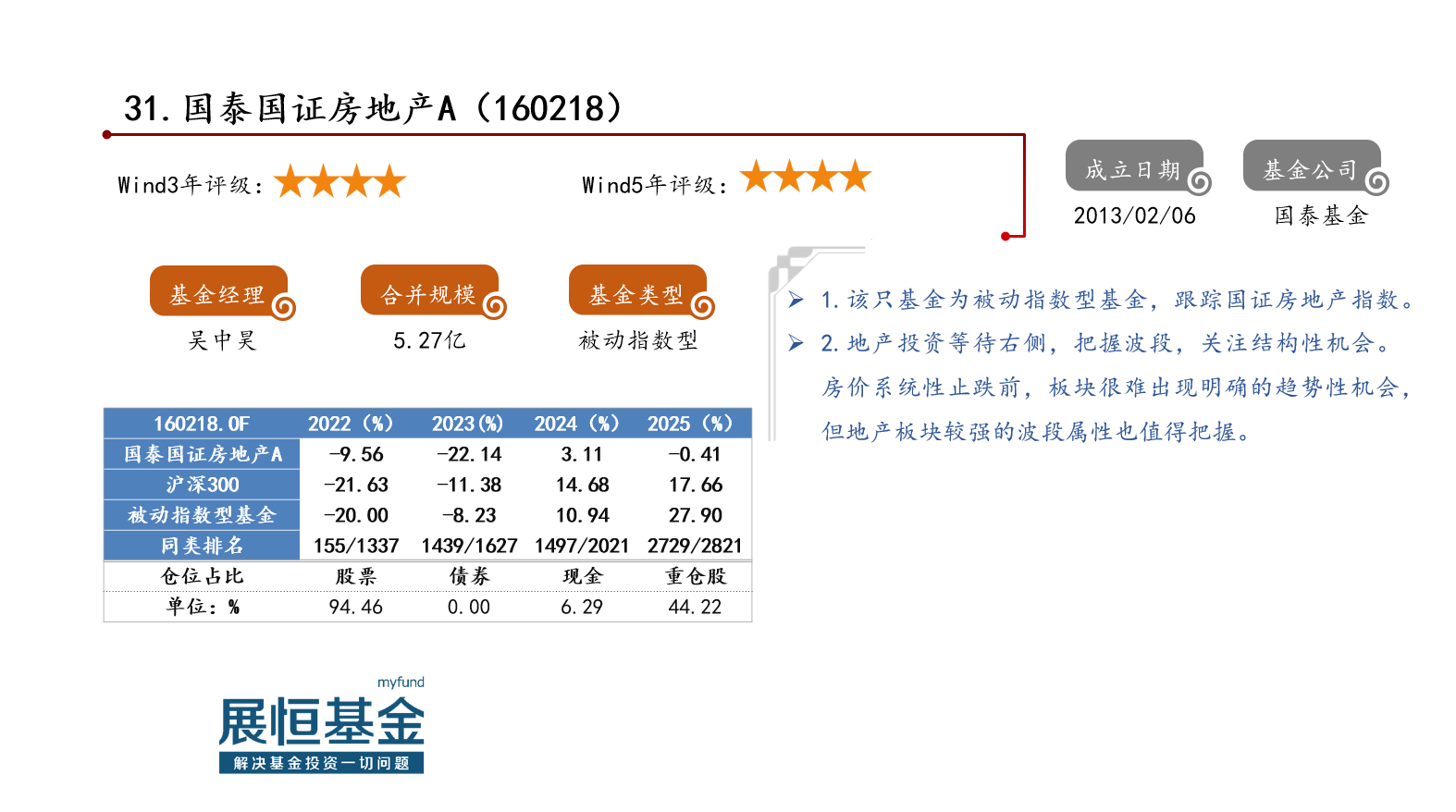 31.国泰国证房地产A（160218）

Wind3年评级：★★★★

Wind5年评级：★★★★

成立日期
2013/02/06

基金公司
国泰基金

基金经理
吴中昊

合并规模
5.27亿

基金类型
被动指数型

➢ 1.该只基金为被动指数型基金，跟踪国证房地产指数。

➢ 2.地产投资等待右侧，把握波段，关注结构性机会。房价系统性止跌前，板块很难出现明确的趋势性机会，但地产板块较强的波段属性也值得把握。

| 160218.OF | 2022（%） | 2023(%) | 2024（%） | 2025（%） |
|---|---|---|---|---|
| 国泰国证房地产A | -9.56 | -22.14 | 3.11 | -0.41 |
| 沪深300 | -21.63 | -11.38 | 14.68 | 17.66 |
| 被动指数型基金 | -20.00 | -8.23 | 10.94 | 27.90 |
| 同类排名 | 155/1337 | 1439/1627 | 1497/2021 | 2729/2821 |
| 仓位占比 | 股票 | 债券 | 现金 | 重仓股 |
| 单位：% | 94.46 | 0.00 | 6.29 | 44.22 |

myfund
展恒基金
解决基金投资一切问题